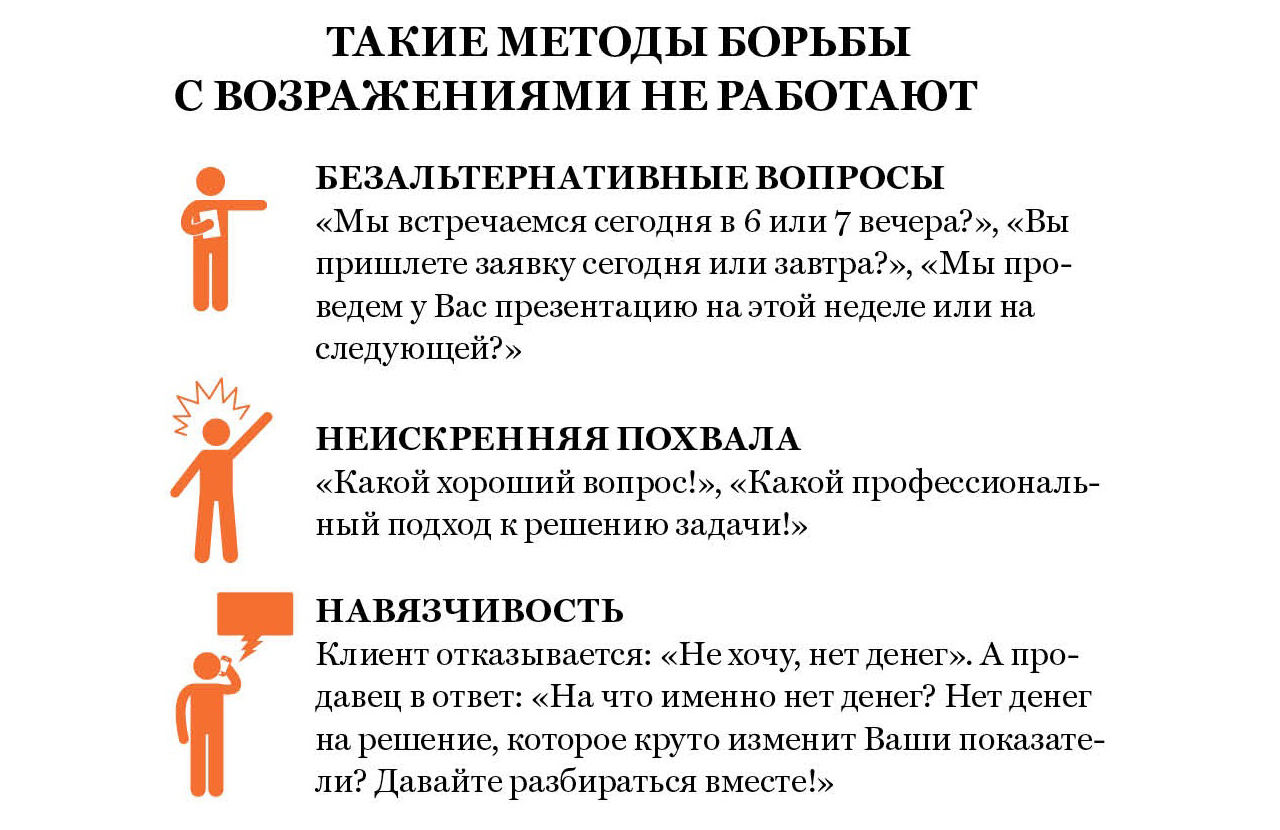 ТАКИЕ МЕТОДЫ БОРЬБЫ С ВОЗРАЖЕНИЯМИ НЕ РАБОТАЮТ

БЕЗАЛЬТЕРНАТИВНЫЕ ВОПРОСЫ
«Мы встречаемся сегодня в 6 или 7 вечера?», «Вы пришлете заявку сегодня или завтра?», «Мы проведем у Вас презентацию на этой неделе или на следующей?»

НЕИСКРЕННЯЯ ПОХВАЛА
«Какой хороший вопрос!», «Какой профессиональный подход к решению задачи!»

НАВЯЗЧИВОСТЬ
Клиент отказывается: «Не хочу, нет денег». А продавец в ответ: «На что именно нет денег? Нет денег на решение, которое круто изменит Ваши показатели? Давайте разбираться вместе!»